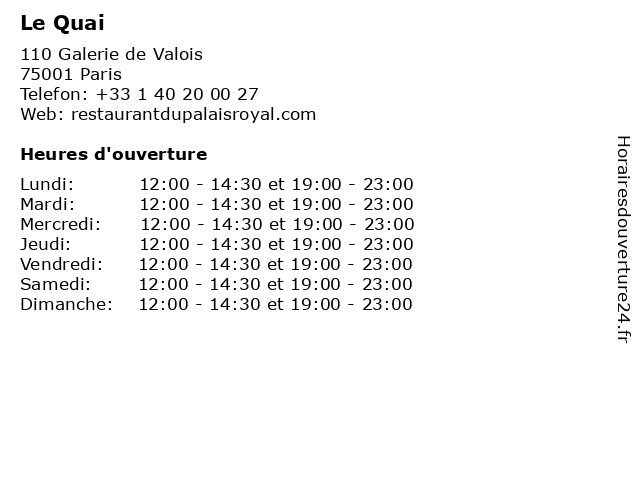 Le Quai

110 Galerie de Valois
75001 Paris
Telefon: +33 1 40 20 00 27
Web: restaurantdupalaisroyal.com

Heures d'ouverture

Lundi: 12:00 - 14:30 et 19:00 - 23:00
Mardi: 12:00 - 14:30 et 19:00 - 23:00
Mercredi: 12:00 - 14:30 et 19:00 - 23:00
Jeudi: 12:00 - 14:30 et 19:00 - 23:00
Vendredi: 12:00 - 14:30 et 19:00 - 23:00
Samedi: 12:00 - 14:30 et 19:00 - 23:00
Dimanche: 12:00 - 14:30 et 19:00 - 23:00

Horairesdouverture24.fr